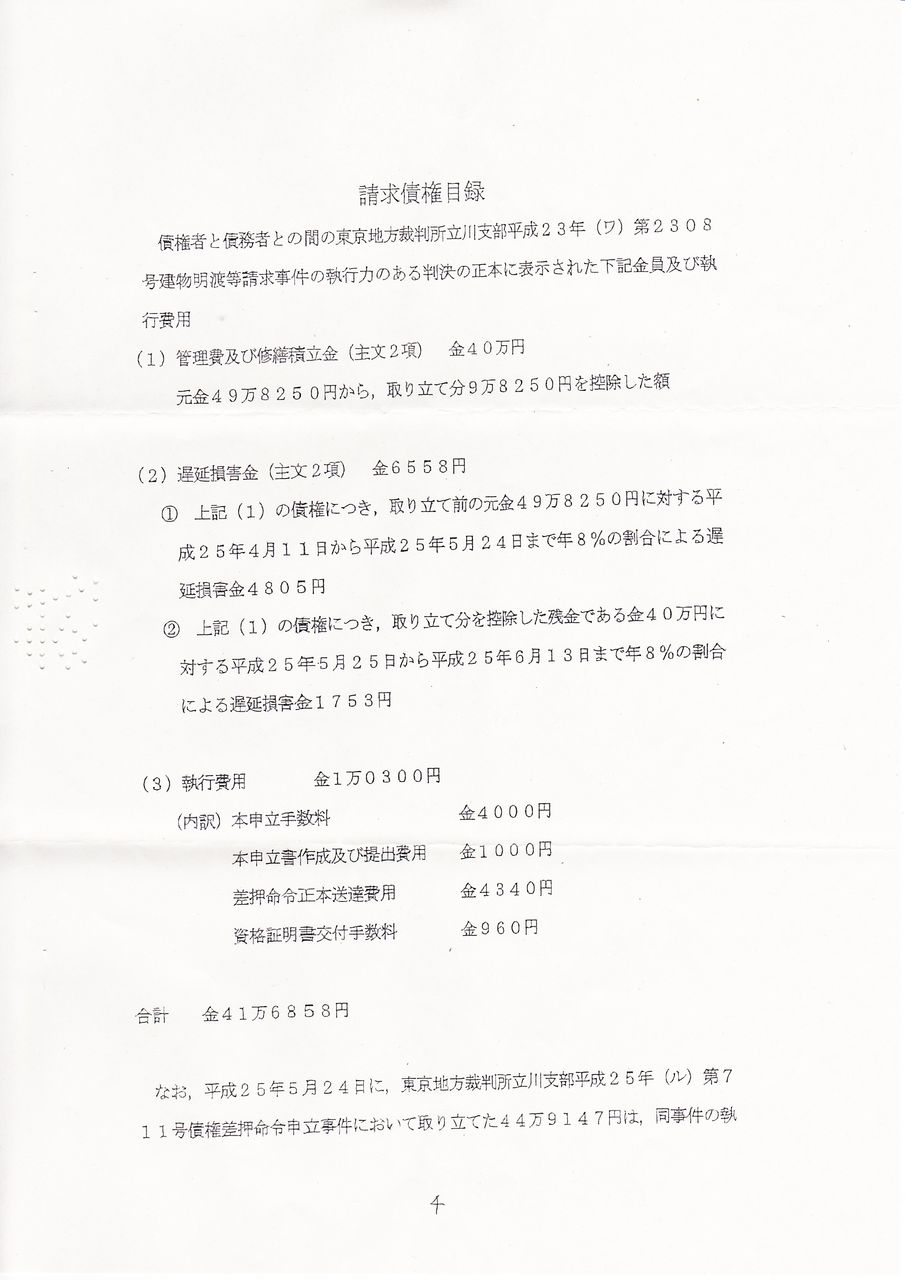 請求債権目録

債権者と債務者との間の東京地方裁判所立川支部平成２３年（ワ）第２３０８号建物明渡等請求事件の執行力のある判決の正本に表示された下記金員及び執行費用

（１）管理費及び修繕積立金（主文２項）　金４０万円
元金４９万８２５０円から，取り立て分９万８２５０円を控除した額

（２）遅延損害金（主文２項）　金６５５８円
①　上記（１）の債権につき，取り立て前の元金４９万８２５０円に対する平成２５年４月１１日から平成２５年５月２４日まで年８％の割合による遅延損害金４８０５円
②　上記（１）の債権につき，取り立て分を控除した残金である金４０万円に対する平成２５年５月２５日から平成２５年６月１３日まで年８％の割合による遅延損害金１７５３円

（３）執行費用　金１万０３００円
（内訳）本申立手数料　金４０００円
本申立書作成及び提出費用　金１０００円
差押命令正本送達費用　金４３４０円
資格証明書交付手数料　金９６０円

合計　金４１万６８５８円

なお，平成２５年５月２４日に，東京地方裁判所立川支部平成２５年（ル）第７１１号債権差押命令申立事件において取り立てた４４万９１４７円は，同事件の執

4